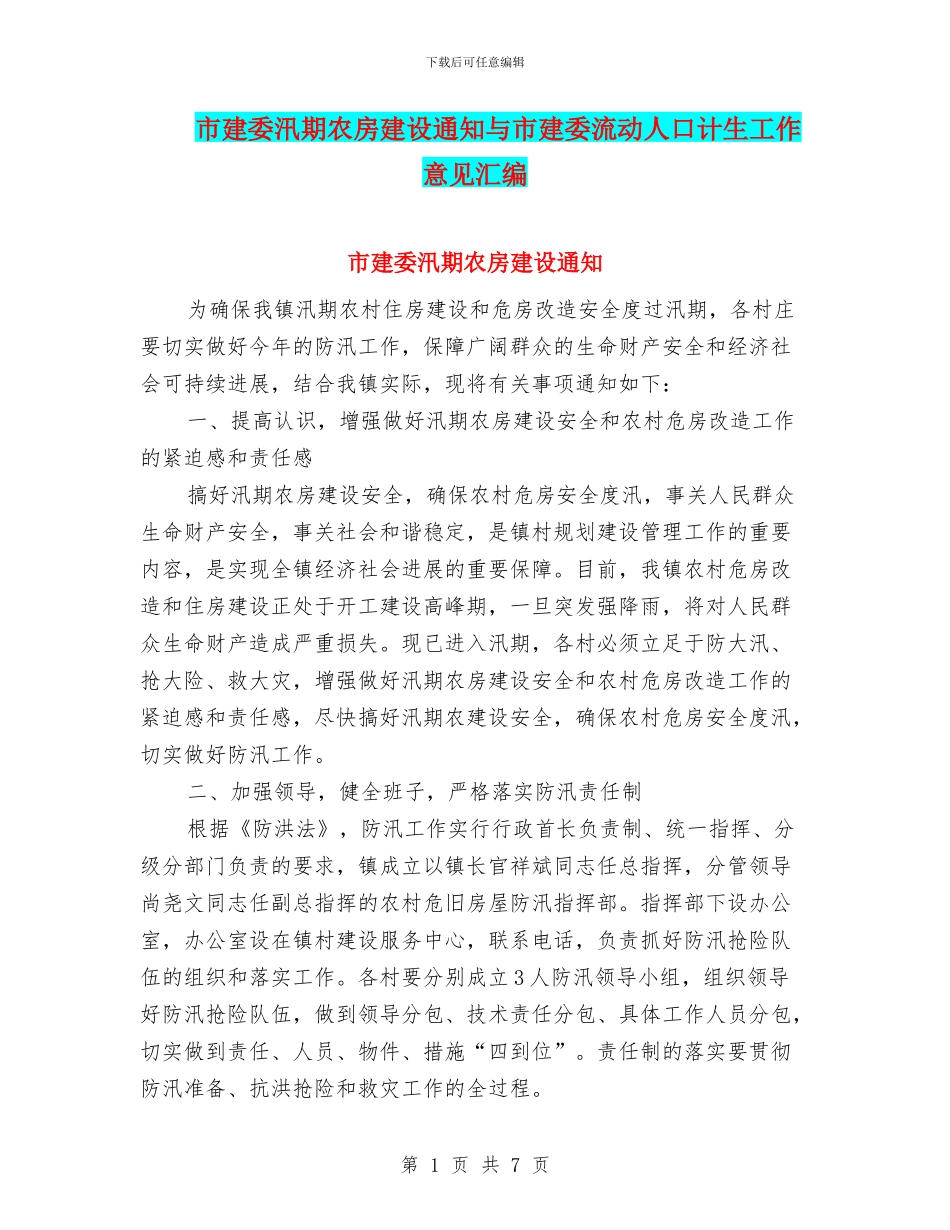 下载后可任意编辑

市建委汛期农房建设通知与市建委流动人口计生工作意见汇编

市建委汛期农房建设通知

为确保我镇汛期农村住房建设和危房改造安全度过汛期，各村庄要切实做好今年的防汛工作，保障广阔群众的生命财产安全和经济社会可持续进展，结合我镇实际，现将有关事项通知如下：

一、提高认识，增强做好汛期农房建设安全和农村危房改造工作的紧迫感和责任感

搞好汛期农房建设安全，确保农村危房安全度汛，事关人民群众生命财产安全，事关社会和谐稳定，是镇村规划建设管理工作的重要内容，是实现全镇经济社会进展的重要保障。目前，我镇农村危房改造和住房建设正处于开工建设高峰期，一旦突发强降雨，将对人民群众生命财产造成严重损失。现已进入汛期，各村必须立足于防大汛、抢大险、救大灾，增强做好汛期农房建设安全和农村危房改造工作的紧迫感和责任感，尽快搞好汛期农建设安全，确保农村危房安全度汛，切实做好防汛工作。

二、加强领导，健全班子，严格落实防汛责任制

根据《防洪法》，防汛工作实行行政首长负责制、统一指挥、分级分部门负责的要求，镇成立以镇长官祥斌同志任总指挥，分管领导尚尧文同志任副总指挥的农村危旧房屋防汛指挥部。指挥部下设办公室，办公室设在镇村建设服务中心，联系电话，负责抓好防汛抢险队伍的组织和落实工作。各村要分别成立3人防汛领导小组，组织领导好防汛抢险队伍，做到领导分包、技术责任分包、具体工作人员分包，切实做到责任、人员、物件、措施“四到位”。责任制的落实要贯彻防汛准备、抗洪抢险和救灾工作的全过程。

第 1 页 共 7 页